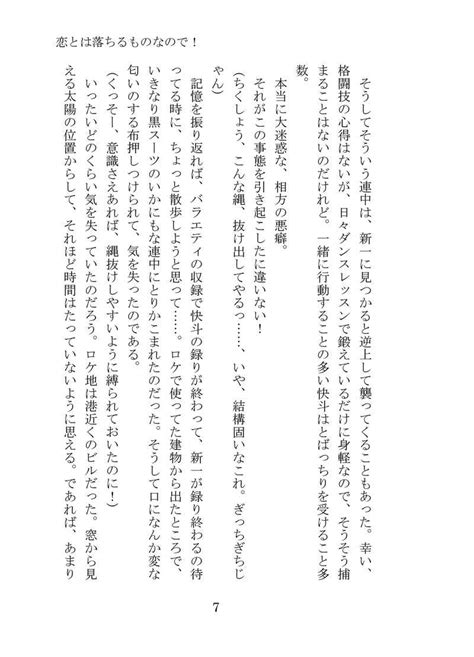 恋とは落ちるものなので！

そうしてそういう連中は、新一に見つかると逆上して襲ってくることもあった。幸い、格闘技の心得はないが、日々ダンスレッスンで鍛えているだけに身軽なので、そうそう捕まることはないのだけれど。一緒に行動することの多い快斗はとばっちりを受けること多数。

本当に大迷惑な、相方の悪癖。

それがこの事態を引き起こしたに違いない！

（ちくしょう、こんな縄、抜け出してやるっ……、いや、結構固いなこれ。ぎっちぎちじゃん）

記憶を振り返れば、バラエティの収録で快斗の録りが終わって、新一が録り終わるの待ってる時に、ちょっと散歩しようと思って……。ロケで使ってた建物から出たところで、いきなり黒スーツのいかにもな連中にとりかこまれたのだった。そうして口になんか変な匂いのする布押しつけられて、気を失ったのである。

（くっそー、意識さえあれば、縄抜けしやすいように縛られておいたのに！）

いったいどのくらい気を失っていたのだろう。ロケ地は港近くのビルだった。窓から見える太陽の位置からして、それほど時間はたっていないように思える。であれば、あまり

7